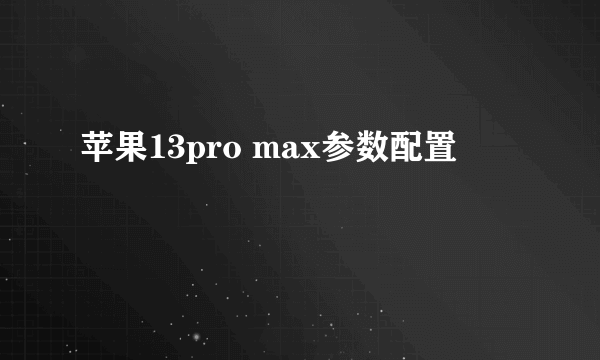 苹果13pro max参数配置